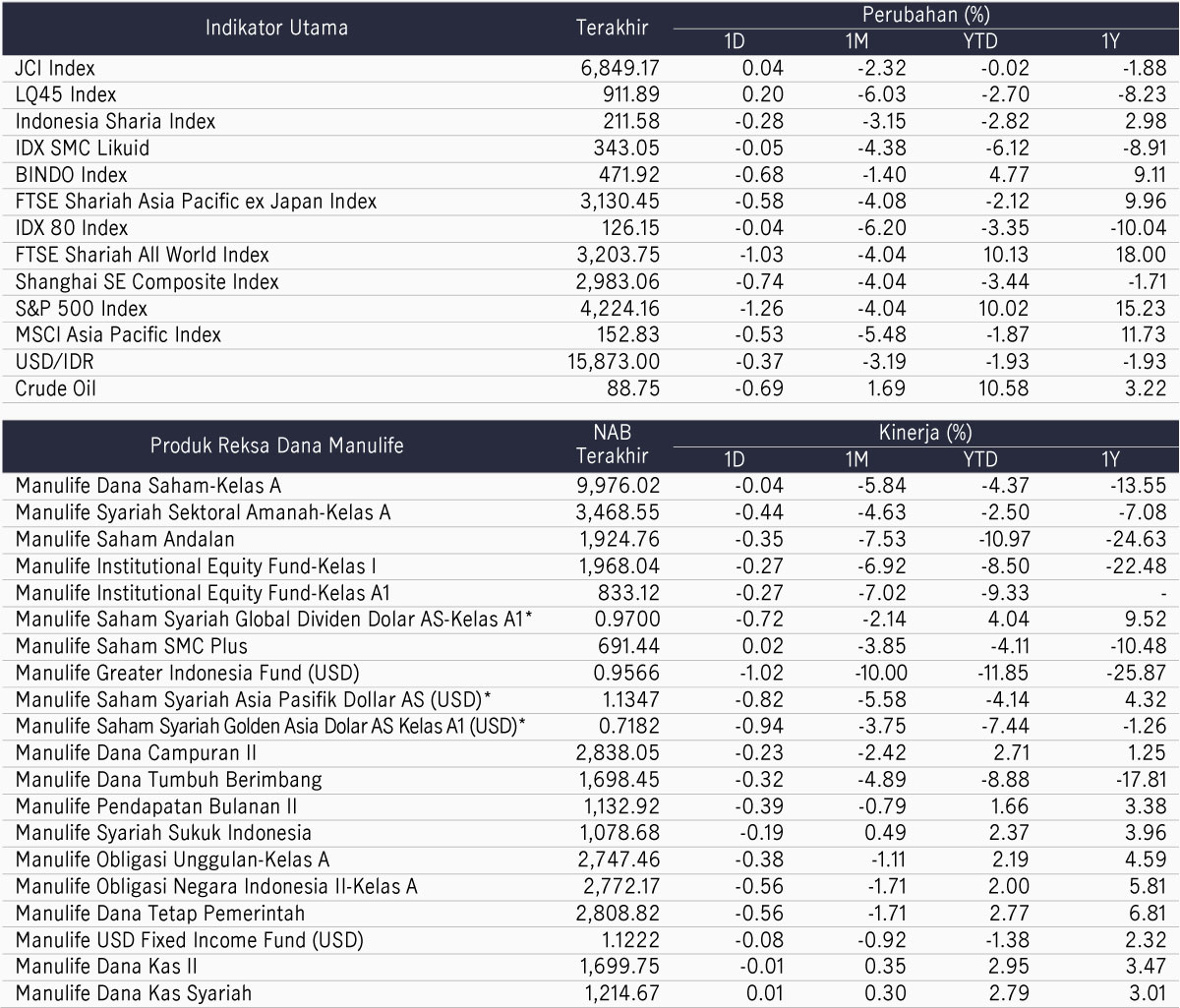 | Indikator Utama | Terakhir | Perubahan (%) 1D | 1M | YTD | 1Y |
|---|---|---|---|---|---|
| JCI Index | 6,849.17 | 0.04 | -2.32 | -0.02 | -1.88 |
| LQ45 Index | 911.89 | 0.20 | -6.03 | -2.70 | -8.23 |
| Indonesia Sharia Index | 211.58 | -0.28 | -3.15 | -2.82 | 2.98 |
| IDX SMC Likuid | 343.05 | -0.05 | -4.38 | -6.12 | -8.91 |
| BINDO Index | 471.92 | -0.68 | -1.40 | 4.77 | 9.11 |
| FTSE Shariah Asia Pacific ex Japan Index | 3,130.45 | -0.58 | -4.08 | -2.12 | 9.96 |
| IDX 80 Index | 126.15 | -0.04 | -6.20 | -3.35 | -10.04 |
| FTSE Shariah All World Index | 3,203.75 | -1.03 | -4.04 | 10.13 | 18.00 |
| Shanghai SE Composite Index | 2,983.06 | -0.74 | -4.04 | -3.44 | -1.71 |
| S&P 500 Index | 4,224.16 | -1.26 | -4.04 | 10.02 | 15.23 |
| MSCI Asia Pacific Index | 152.83 | -0.53 | -5.48 | -1.87 | 11.73 |
| USD/IDR | 15,873.00 | -0.37 | -3.19 | -1.93 | -1.93 |
| Crude Oil | 88.75 | -0.69 | 1.69 | 10.58 | 3.22 |

| Produk Reksa Dana Manulife | NAB Terakhir | Kinerja (%) 1D | 1M | YTD | 1Y |
|---|---|---|---|---|---|
| Manulife Dana Saham-Kelas A | 9,976.02 | -0.04 | -5.84 | -4.37 | -13.55 |
| Manulife Syariah Sektoral Amanah-Kelas A | 3,468.55 | -0.44 | -4.63 | -2.50 | -7.08 |
| Manulife Saham Andalan | 1,924.76 | -0.35 | -7.53 | -10.97 | -24.63 |
| Manulife Institutional Equity Fund-Kelas I | 1,968.04 | -0.27 | -6.92 | -8.50 | -22.48 |
| Manulife Institutional Equity Fund-Kelas A1 | 833.12 | -0.27 | -7.02 | -9.33 | - |
| Manulife Saham Syariah Global Dividen Dolar AS-Kelas A1* | 0.9700 | -0.72 | -2.14 | 4.04 | 9.52 |
| Manulife Saham SMC Plus | 691.44 | 0.02 | -3.85 | -4.11 | -10.48 |
| Manulife Greater Indonesia Fund (USD) | 0.9566 | -1.02 | -10.00 | -11.85 | -25.87 |
| Manulife Saham Syariah Asia Pasifik Dollar AS (USD)* | 1.1347 | -0.82 | -5.58 | -4.14 | 4.32 |
| Manulife Saham Syariah Golden Asia Dolar AS Kelas A1 (USD)* | 0.7182 | -0.94 | -3.75 | -7.44 | -1.26 |
| Manulife Dana Campuran II | 2,838.05 | -0.23 | -2.42 | 2.71 | 1.25 |
| Manulife Dana Tumbuh Berimbang | 1,698.45 | -0.32 | -4.89 | -8.88 | -17.81 |
| Manulife Pendapatan Bulanan II | 1,132.92 | -0.39 | -0.79 | 1.66 | 3.38 |
| Manulife Syariah Sukuk Indonesia | 1,078.68 | -0.19 | 0.49 | 2.37 | 3.96 |
| Manulife Obligasi Unggulan-Kelas A | 2,747.46 | -0.38 | -1.11 | 2.19 | 4.59 |
| Manulife Obligasi Negara Indonesia II-Kelas A | 2,772.17 | -0.56 | -1.71 | 2.00 | 5.81 |
| Manulife Dana Tetap Pemerintah | 2,808.82 | -0.56 | -1.71 | 2.77 | 6.81 |
| Manulife USD Fixed Income Fund (USD) | 1.1222 | -0.08 | -0.92 | -1.38 | 2.32 |
| Manulife Dana Kas II | 1,699.75 | -0.01 | 0.35 | 2.95 | 3.47 |
| Manulife Dana Kas Syariah | 1,214.67 | 0.01 | 0.30 | 2.79 | 3.01 |